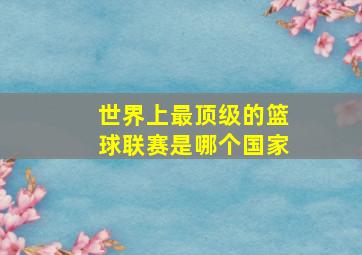 世界上最顶级的篮球联赛是哪个国家